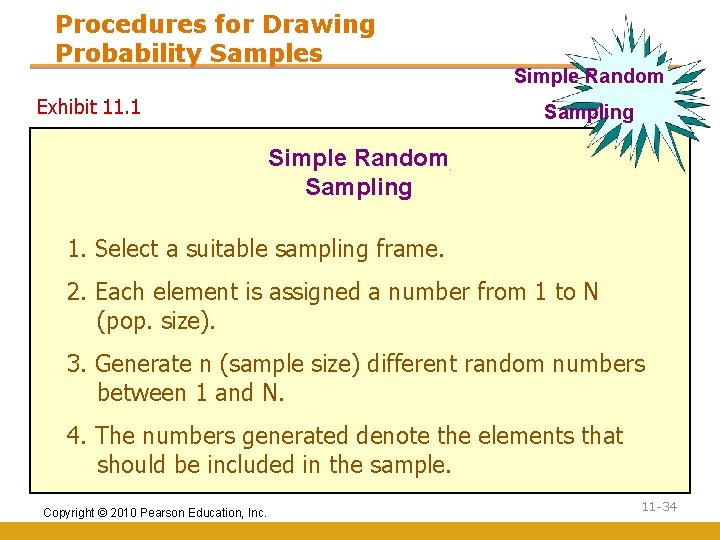 Procedures for Drawing Probability Samples

Simple Random Sampling

Exhibit 11.1

Simple Random Sampling

1. Select a suitable sampling frame.

2. Each element is assigned a number from 1 to N (pop. size).

3. Generate n (sample size) different random numbers between 1 and N.

4. The numbers generated denote the elements that should be included in the sample.

Copyright © 2010 Pearson Education, Inc.

11-34